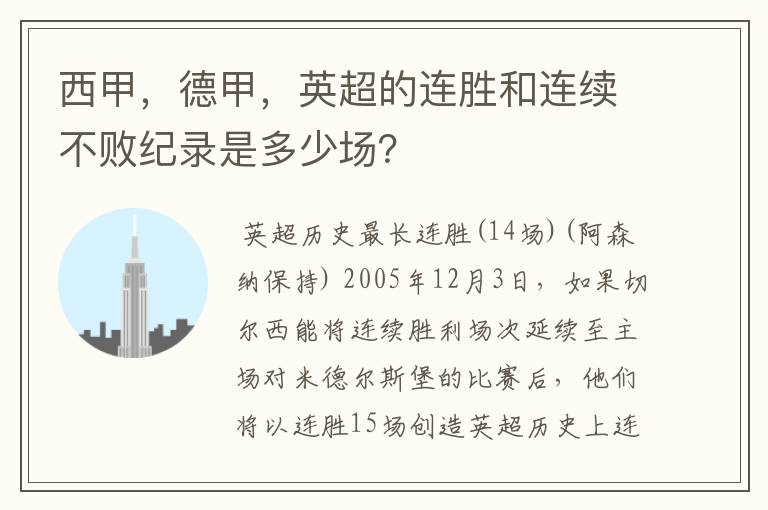 西甲，德甲，英超的连胜和连续不败纪录是多少场?

英超历史最长连胜(14场)(阿森纳保持) 2005年12月3日，如果切尔西能将连续胜利场次延续至主场对米德尔斯堡的比赛后，他们将以连胜15场创造英超历史上连